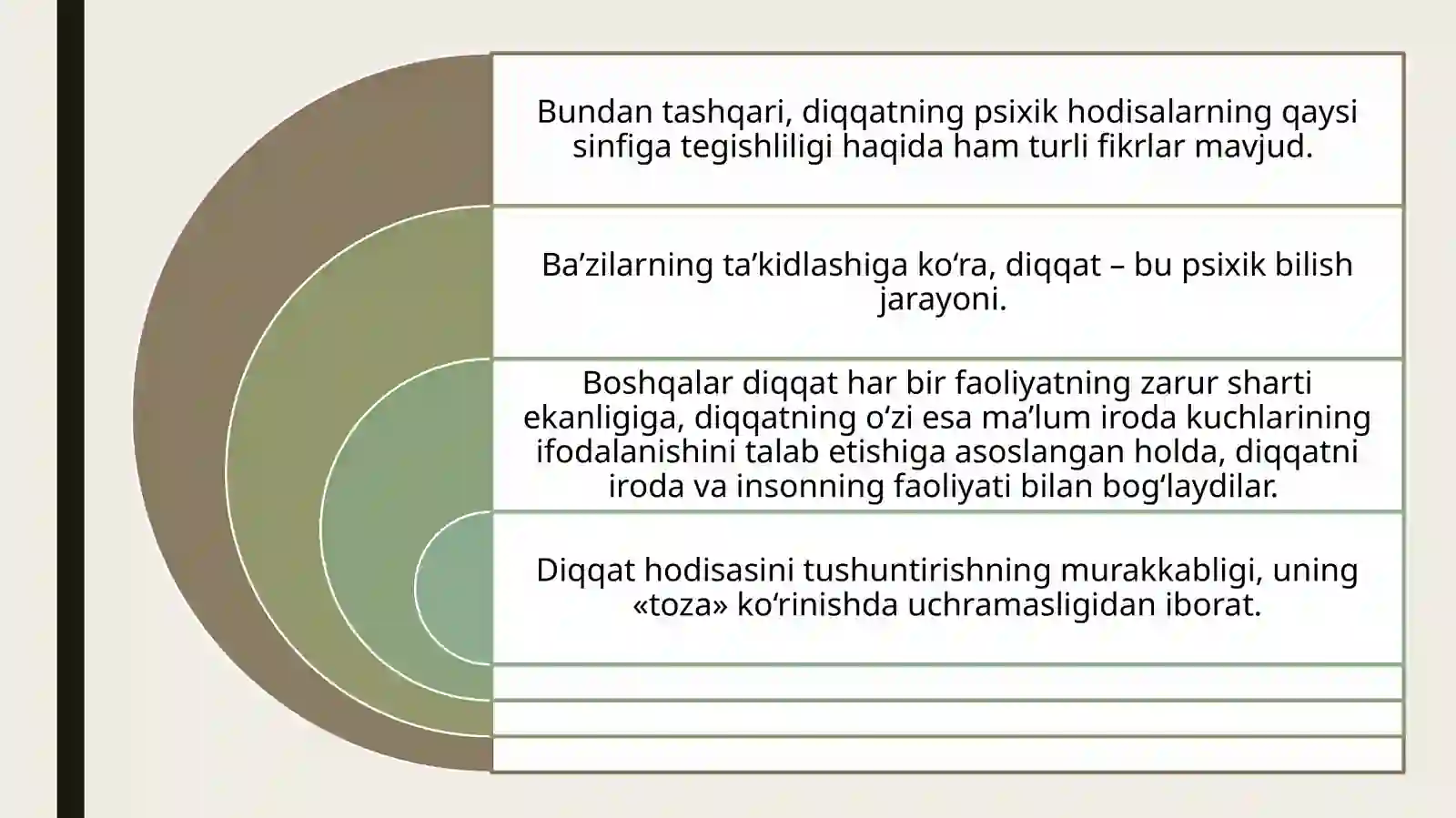 Bundan tashqari, diqqatning psixik hodisalarning qaysi sinfiga tegishliligi haqida ham turli fikrlar mavjud.

Ba’zilarning ta’kidlashiga ko‘ra, diqqat – bu psixik bilish jarayoni.

Boshqalar diqqat har bir faoliyatning zarur sharti ekanligiga, diqqatning o‘zi esa ma’lum iroda kuchlarining ifodalanishini talab etishiga asoslangan holda, diqqatni iroda va insonning faoliyati bilan bog‘laydilar.

Diqqat hodisasini tushuntirishning murakkabligi, uning «toza» ko‘rinishda uchramasligidan iborat.